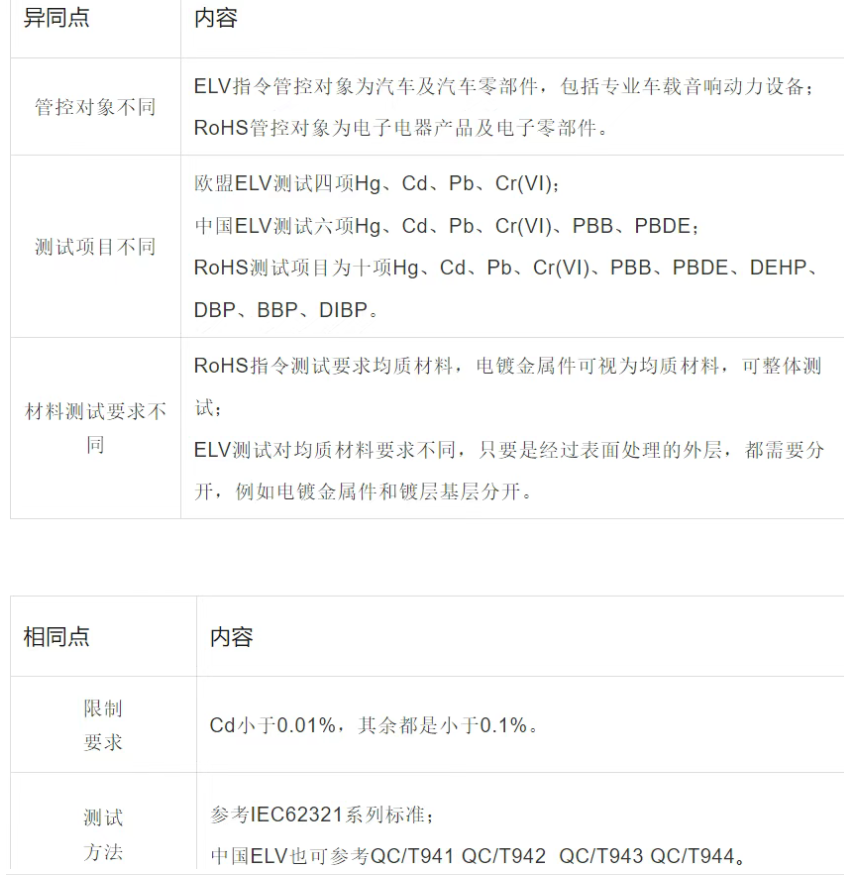 | 异同点 | 内容 |
|---|---|
| 管控对象不同 | ELV指令管控对象为汽车及汽车零部件，包括专业车载音响动力设备；<br>RoHS管控对象为电子电器产品及电子零部件。 |
| 测试项目不同 | 欧盟ELV测试四项Hg、Cd、Pb、Cr(VI)；<br>中国ELV测试六项Hg、Cd、Pb、Cr(VI)、PBB、PBDE；<br>RoHS测试项目为十项Hg、Cd、Pb、Cr(VI)、PBB、PBDE、DEHP、DBP、BBP、DIBP。 |
| 材料测试要求不同 | RoHS指令测试要求均质材料，电镀金属件可视为均质材料，可整体测试；<br>ELV测试对均质材料要求不同，只要是经过表面处理的外层，都需要分开，例如电镀金属件和镀层基层分开。 |

| 相同点 | 内容 |
|---|---|
| 限制要求 | Cd小于0.01%，其余都是小于0.1%。 |
| 测试方法 | 参考IEC62321系列标准；<br>中国ELV也可参考QC/T941 QC/T942 QC/T943 QC/T944。 |